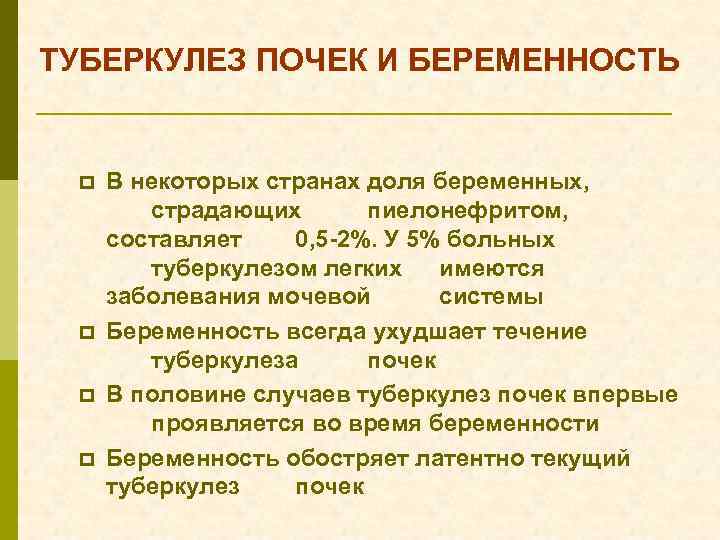 ТУБЕРКУЛЕЗ ПОЧЕК И БЕРЕМЕННОСТЬ

В некоторых странах доля беременных, страдающих пиелонефритом, составляет 0,5-2%. У 5% больных туберкулезом легких имеются заболевания мочевой системы

Беременность всегда ухудшает течение туберкулеза почек

В половине случаев туберкулез почек впервые проявляется во время беременности

Беременность обостряет латентно текущий туберкулез почек